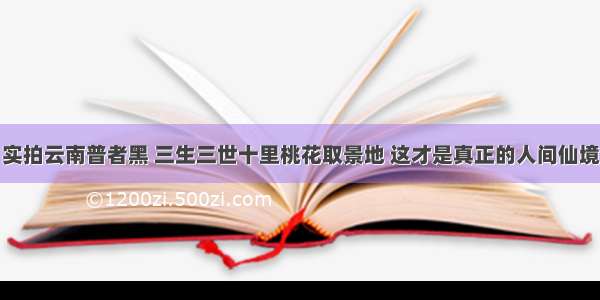 实拍云南普者黑 三生三世十里桃花取景地 这才是真正的人间仙境

©1200zi.500zi.com